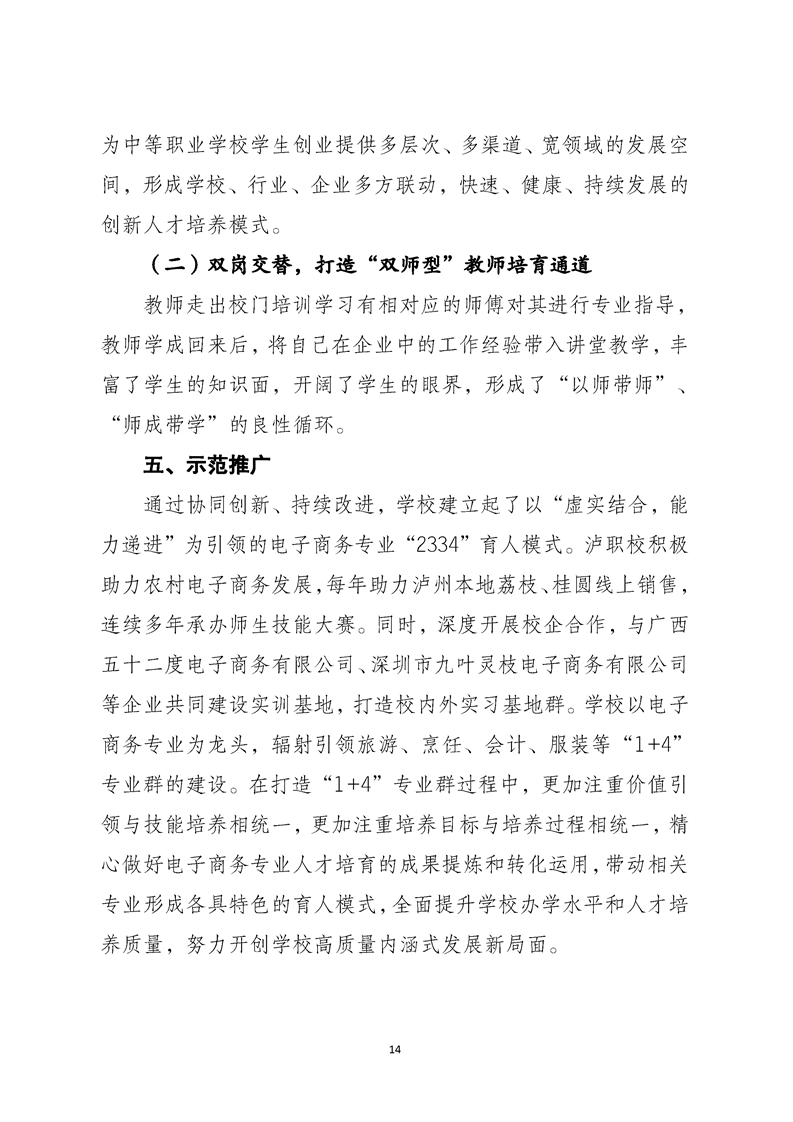 为中等职业学校学生创业提供多层次、多渠道、宽领域的发展空间，形成学校、行业、企业多方联动，快速、健康、持续发展的创新人才培养模式。

（二）双岗交替，打造“双师型”教师培育通道

教师走出校门培训学习有相对应的师傅对其进行专业指导，教师学成回来后，将自己在企业中的工作经验带入讲堂教学，丰富了学生的知识面，开阔了学生的眼界，形成了“以师带师”、“师成带学”的良性循环。

五、示范推广

通过协同创新、持续改进，学校建立起了以“虚实结合，能力递进”为引领的电子商务专业“2334”育人模式。泸职校积极助力农村电子商务发展，每年助力泸州本地荔枝、桂圆线上销售，连续多年承办师生技能大赛。同时，深度开展校企合作，与广西五十二度电子商务有限公司、深圳市九叶灵枝电子商务有限公司等企业共同建设实训基地，打造校内外实习基地群。学校以电子商务专业为龙头，辐射引领旅游、烹饪、会计、服装等“1+4”专业群的建设。在打造“1+4”专业群过程中，更加注重价值引领与技能培养相统一，更加注重培养目标与培养过程相统一，精心做好电子商务专业人才培育的成果提炼和转化运用，带动相关专业形成各具特色的育人模式，全面提升学校办学水平和人才培养质量，努力开创学校高质量内涵式发展新局面。

14